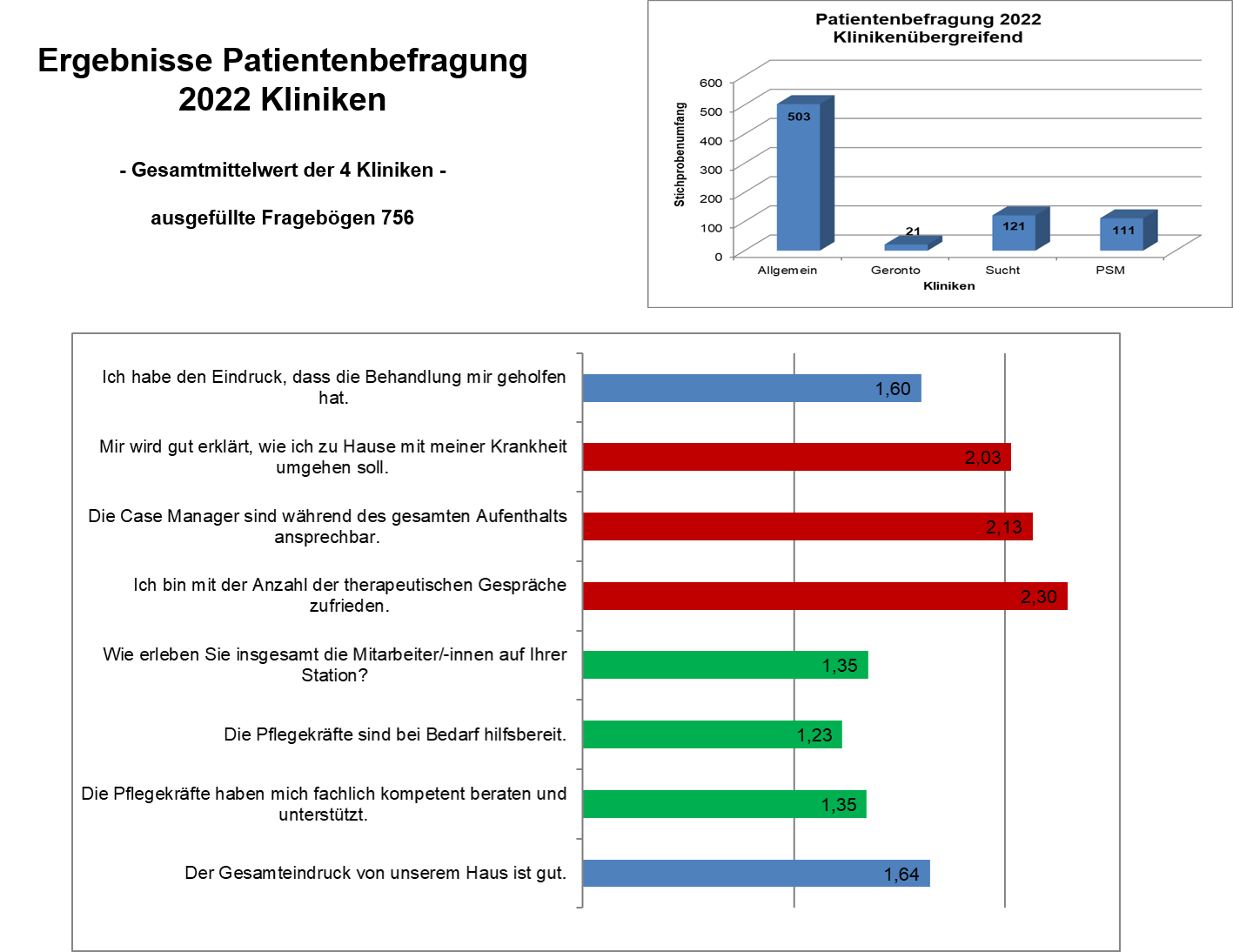 Ergebnisse Patientenbefragung 2022 Kliniken

- Gesamtmittelwert der 4 Kliniken -

ausgefüllte Fragebögen 756

Patientenbefragung 2022
Klinikenübergreifend

Stichprobenumfang

600
500
400
300
200
100
0

503
21
121
111

Allgemein
Geronto
Sucht
PSM

Kliniken

Ich habe den Eindruck, dass die Behandlung mir geholfen hat.
1,60

Mir wird gut erklärt, wie ich zu Hause mit meiner Krankheit umgehen soll.
2,03

Die Case Manager sind während des gesamten Aufenthalts ansprechbar.
2,13

Ich bin mit der Anzahl der therapeutischen Gespräche zufrieden.
2,30

Wie erleben Sie insgesamt die Mitarbeiter/-innen auf Ihrer Station?
1,35

Die Pflegekräfte sind bei Bedarf hilfsbereit.
1,23

Die Pflegekräfte haben mich fachlich kompetent beraten und unterstützt.
1,35

Der Gesamteindruck von unserem Haus ist gut.
1,64